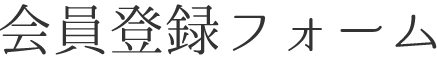 会員登録フォーム